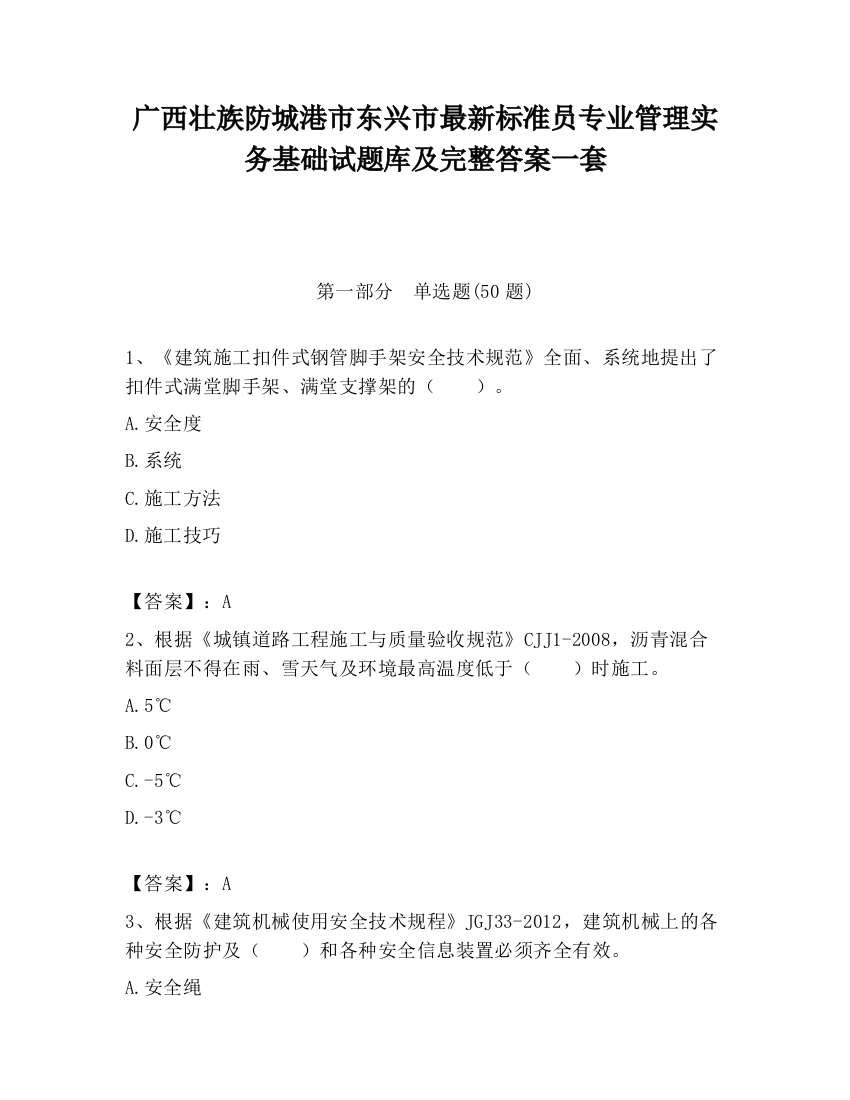 广西壮族防城港市东兴市最新标准员专业管理实务基础试题库及完整答案一套

第一部分　单选题(50 题)

1、《建筑施工扣件式钢管脚手架安全技术规范》全面、系统地提出了扣件式满堂脚手架、满堂支撑架的（　　）。

A.安全度

B.系统

C.施工方法

D.施工技巧

【答案】：A

2、根据《城镇道路工程施工与质量验收规范》CJJ1-2008，沥青混合料面层不得在雨、雪天气及环境最高温度低于（　　）时施工。

A.5℃

B.0℃

C.-5℃

D.-3℃

【答案】：A

3、根据《建筑机械使用安全技术规程》JGJ33-2012，建筑机械上的各种安全防护及（　　）和各种安全信息装置必须齐全有效。

A.安全绳